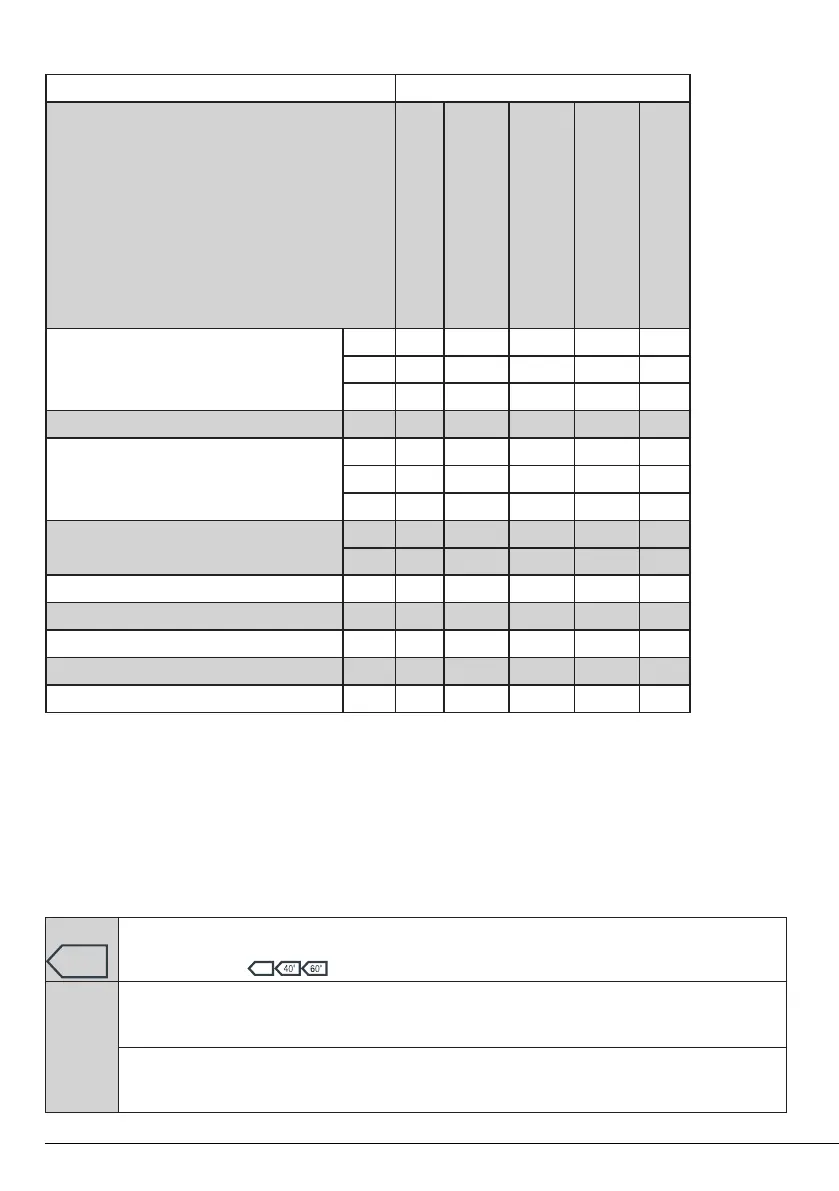 40° 60°